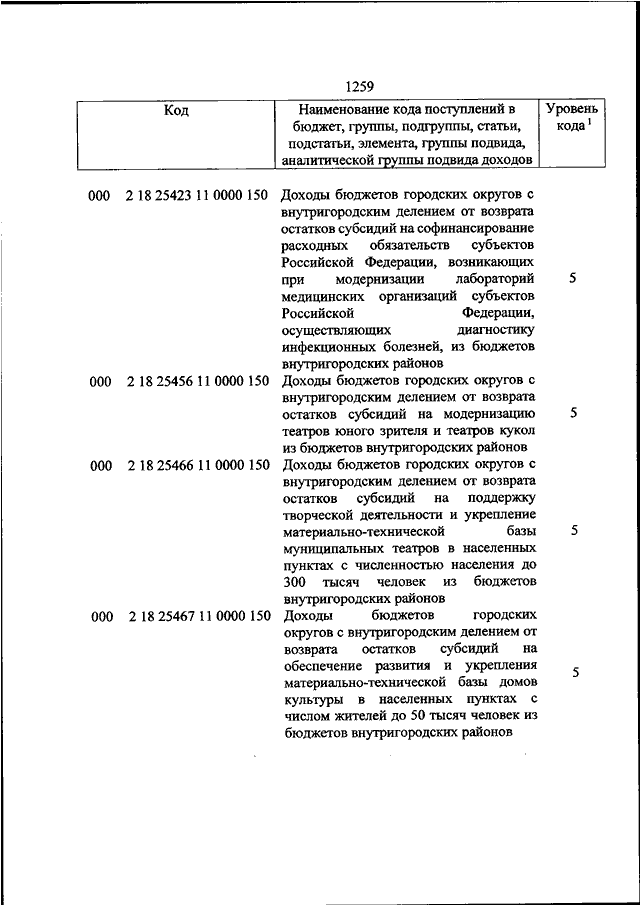 1259

| Код | Наименование кода поступлений в бюджет, группы, подгруппы, статьи, подстатьи, элемента, группы подвида, аналитической группы подвида доходов | Уровень кода $^1$ |
|---|---|---|
| 000 2 18 25423 11 0000 150 | Доходы бюджетов городских округов с внутригородским делением от возврата остатков субсидий на софинансирование расходных обязательств субъектов Российской Федерации, возникающих при модернизации лабораторий медицинских организаций субъектов Российской Федерации, осуществляющих диагностику инфекционных болезней, из бюджетов внутригородских районов | 5 |
| 000 2 18 25456 11 0000 150 | Доходы бюджетов городских округов с внутригородским делением от возврата остатков субсидий на модернизацию театров юного зрителя и театров кукол из бюджетов внутригородских районов | 5 |
| 000 2 18 25466 11 0000 150 | Доходы бюджетов городских округов с внутригородским делением от возврата остатков субсидий на поддержку творческой деятельности и укрепление материально-технической базы муниципальных театров в населенных пунктах с численностью населения до 300 тысяч человек из бюджетов внутригородских районов | 5 |
| 000 2 18 25467 11 0000 150 | Доходы бюджетов городских округов с внутригородским делением от возврата остатков субсидий на обеспечение развития и укрепления материально-технической базы домов культуры в населенных пунктах с числом жителей до 50 тысяч человек из бюджетов внутригородских районов | 5 |